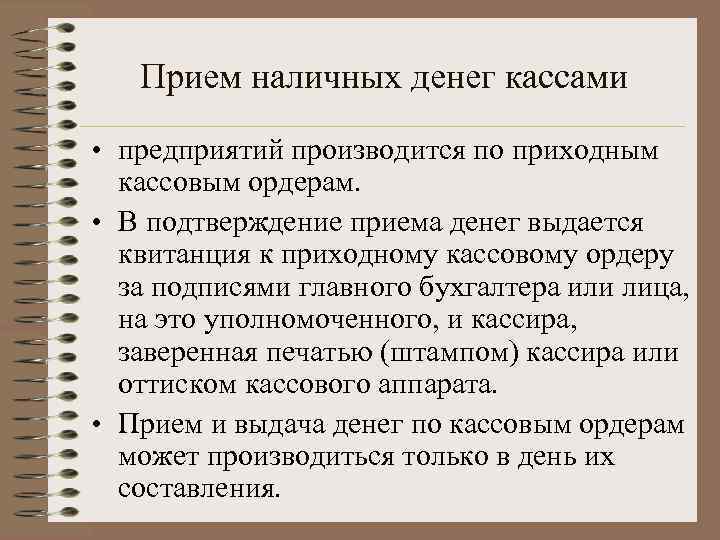 Прием наличных денег кассами

• предприятий производится по приходным кассовым ордерам.

• В подтверждение приема денег выдается квитанция к приходному кассовому ордеру за подписями главного бухгалтера или лица, на это уполномоченного, и кассира, заверенная печатью (штампом) кассира или оттиском кассового аппарата.

• Прием и выдача денег по кассовым ордерам может производиться только в день их составления.